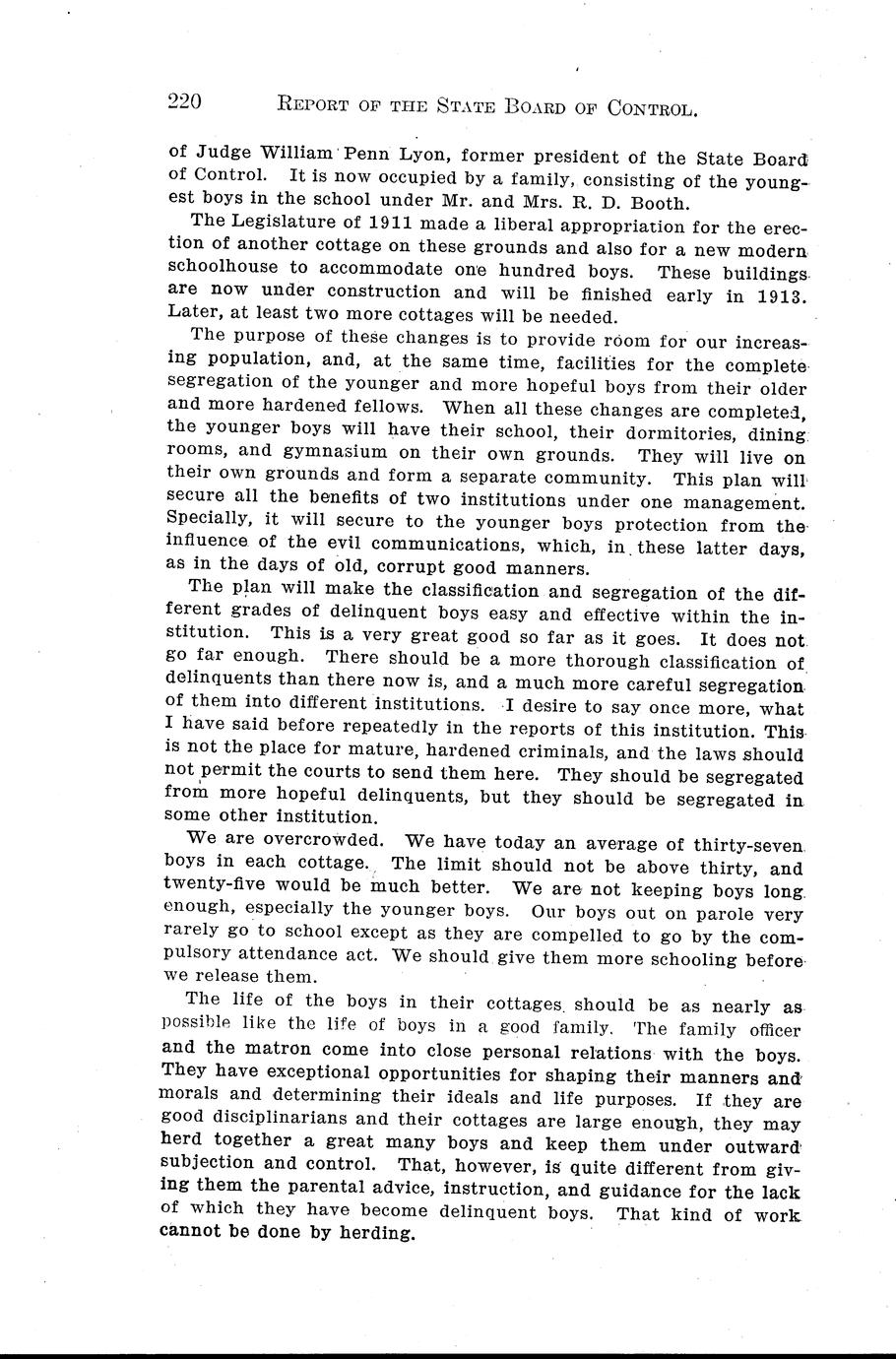 220 REPORT OF THE STATE BOARD OF CONTROL.

of Judge William Penn Lyon, former president of the State Board of Control. It is now occupied by a family, consisting of the youngest boys in the school under Mr. and Mrs. R. D. Booth.

The Legislature of 1911 made a liberal appropriation for the erection of another cottage on these grounds and also for a new modern schoolhouse to accommodate one hundred boys. These buildings are now under construction and will be finished early in 1913. Later, at least two more cottages will be needed.

The purpose of these changes is to provide room for our increasing population, and, at the same time, facilities for the complete segregation of the younger and more hopeful boys from their older and more hardened fellows. When all these changes are completed, the younger boys will have their school, their dormitories, dining rooms, and gymnasium on their own grounds. They will live on their own grounds and form a separate community. This plan will secure all the benefits of two institutions under one management. Specially, it will secure to the younger boys protection from the influence of the evil communications, which, in these latter days, as in the days of old, corrupt good manners.

The plan will make the classification and segregation of the different grades of delinquent boys easy and effective within the institution. This is a very great good so far as it goes. It does not go far enough. There should be a more thorough classification of delinquents than there now is, and a much more careful segregation of them into different institutions. I desire to say once more, what I have said before repeatedly in the reports of this institution. This is not the place for mature, hardened criminals, and the laws should not permit the courts to send them here. They should be segregated from more hopeful delinquents, but they should be segregated in some other institution.

We are overcrowded. We have today an average of thirty-seven boys in each cottage. The limit should not be above thirty, and twenty-five would be much better. We are not keeping boys long enough, especially the younger boys. Our boys out on parole very rarely go to school except as they are compelled to go by the compulsory attendance act. We should give them more schooling before we release them.

The life of the boys in their cottages should be as nearly as possible like the life of boys in a good family. The family officer and the matron come into close personal relations with the boys. They have exceptional opportunities for shaping their manners and morals and determining their ideals and life purposes. If they are good disciplinarians and their cottages are large enough, they may herd together a great many boys and keep them under outward subjection and control. That, however, is quite different from giving them the parental advice, instruction, and guidance for the lack of which they have become delinquent boys. That kind of work cannot be done by herding.